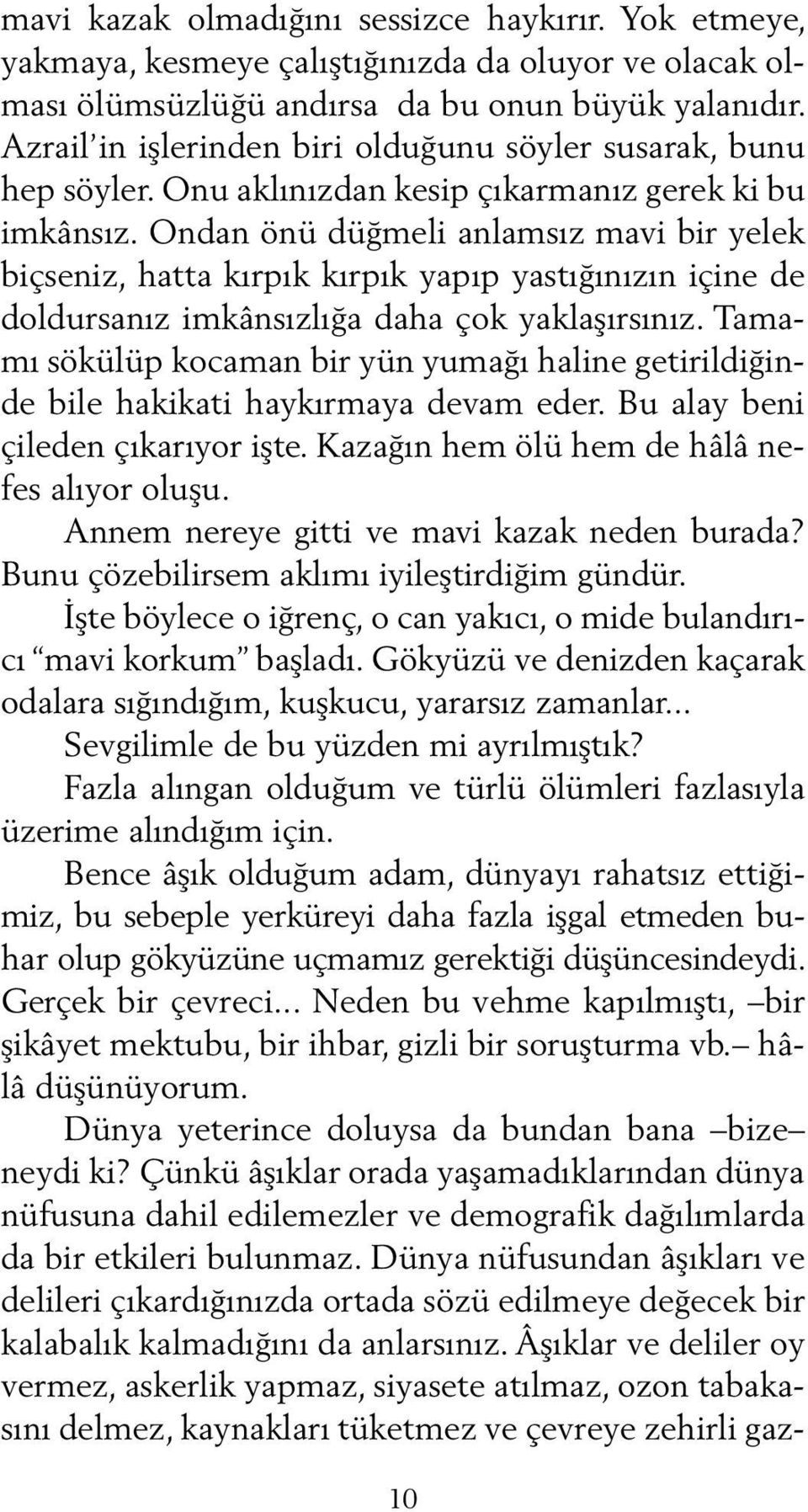 mavi kazak olmadığını sessizce haykırır. Yok etmeye, yakmaya, kesmeye çalıştığınızda da oluyor ve olacak olması ölümsüzlüğü andırsa da bu onun büyük yalanıdır. Azrail'in işlerinden biri olduğunu söyler susarak, bunu hep söyler. Onu aklınızdan kesip çıkarmanız gerek ki bu imkânsız. Ondan önü düğmeli anlamsız mavi bir yelek biçseniz, hatta kırpık kırpık yapıp yastığınızın içine de doldursanız imkânsızlığa daha çok yaklaşırsınız. Tamamı sökülüp kocaman bir yün yumağı haline getirildiğinde bile hakikati haykırmaya devam eder. Bu alay beni çileden çıkarıyor işte. Kazağın hem ölü hem de hâlâ nefes alıyor oluşu.

Annem nereye gitti ve mavi kazak neden burada? Bunu çözebilirsem aklımı iyileştirdiğim gündür.

İşte böylece o iğrenç, o can yakıcı, o mide bulandırıcı "mavi korkum" başladı. Gökyüzü ve denizden kaçarak odalara sığındığım, kuşkucu, yararsız zamanlar...

Sevgilimle de bu yüzden mi ayrılmıştık?

Fazla alıngan olduğum ve türlü ölümleri fazlasıyla üzerime alındığım için.

Bence âşık olduğum adam, dünyayı rahatsız ettiğimiz, bu sebeple yerküreyi daha fazla işgal etmeden buhar olup gökyüzüne uçmamız gerektiği düşüncesindeydi. Gerçek bir çevreci... Neden bu vehme kapılmıştı, –bir şikâyet mektubu, bir ihbar, gizli bir soruşturma vb.– hâlâ düşünüyorum.

Dünya yeterince doluysa da bundan bana –bize– neydi ki? Çünkü âşıklar orada yaşamadıklarından dünya nüfusuna dahil edilemezler ve demografik dağılımlarda da bir etkileri bulunmaz. Dünya nüfusundan âşıkları ve delileri çıkardığınızda ortada sözü edilmeye değecek bir kalabalık kalmadığını da anlarsınız. Âşıklar ve deliler oy vermez, askerlik yapmaz, siyasete atılmaz, ozon tabakasını delmez, kaynakları tüketmez ve çevreye zehirli gaz-

10